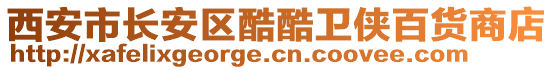 西安市长安区酷酷卫侠百货商店
http://xafelixgeorge.cn.coovee.com